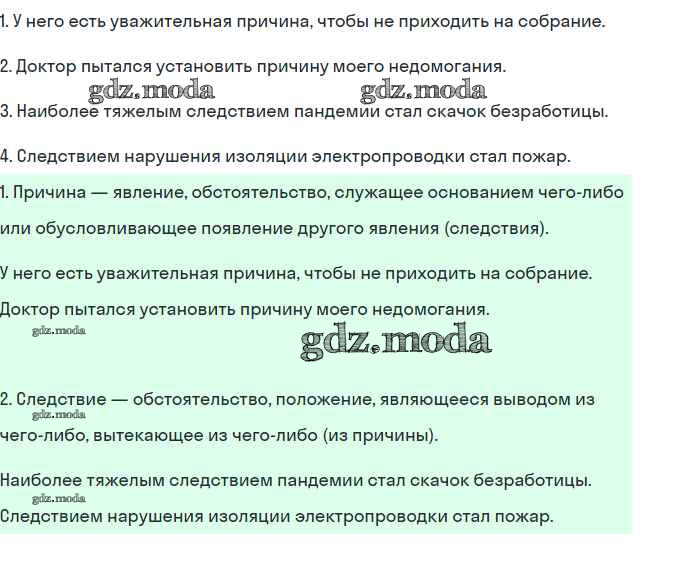 1. У него есть уважительная причина, чтобы не приходить на собрание.

2. Доктор пытался установить причину моего недомогания.

gdz.moda gdz.moda

3. Наиболее тяжелым следствием пандемии стал скачок безработицы.

4. Следствием нарушения изоляции электропроводки стал пожар.

1. Причина — явление, обстоятельство, служащее основанием чего-либо или обусловливающее появление другого явления (следствия).

У него есть уважительная причина, чтобы не приходить на собрание.

Доктор пытался установить причину моего недомогания.

gdz.moda

gdz.moda

2. Следствие — обстоятельство, положение, являющееся выводом из чего-либо, вытекающее из чего-либо (из причины).

gdz.moda

Наиболее тяжелым следствием пандемии стал скачок безработицы.

gdz.moda

Следствием нарушения изоляции электропроводки стал пожар.